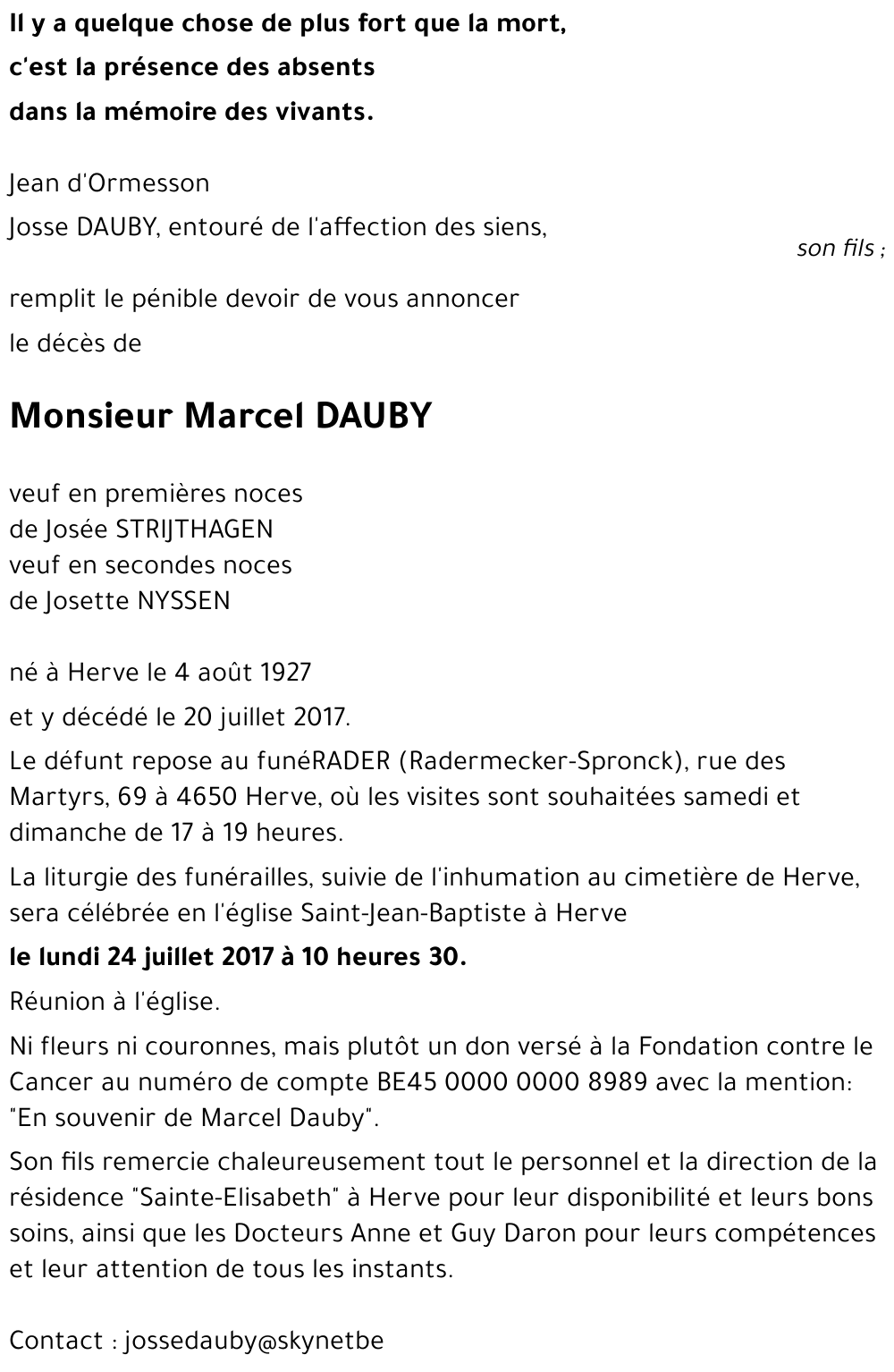 Il y a quelque chose de plus fort que la mort,
c'est la présence des absents
dans la mémoire des vivants.

Jean d'Ormesson

Josse DAUBY, entouré de l'affection des siens,

son fils ;

remplit le pénible devoir de vous annoncer

le décès de

Monsieur Marcel DAUBY

veuf en premières noces
de Josée STRIJTHAGEN
veuf en secondes noces
de Josette NYSSEN

né à Herve le 4 août 1927

et y décédé le 20 juillet 2017.

Le défunt repose au funéRADER (Radermecker-Spronck), rue des Martyrs, 69 à 4650 Herve, où les visites sont souhaitées samedi et dimanche de 17 à 19 heures.

La liturgie des funérailles, suivie de l'inhumation au cimetière de Herve, sera célébrée en l'église Saint-Jean-Baptiste à Herve

le lundi 24 juillet 2017 à 10 heures 30.

Réunion à l'église.

Ni fleurs ni couronnes, mais plutôt un don versé à la Fondation contre le Cancer au numéro de compte BE45 0000 0000 8989 avec la mention: "En souvenir de Marcel Dauby".

Son fils remercie chaleureusement tout le personnel et la direction de la résidence "Sainte-Elisabeth" à Herve pour leur disponibilité et leurs bons soins, ainsi que les Docteurs Anne et Guy Daron pour leurs compétences et leur attention de tous les instants.

Contact : jossedauby@skynetbe